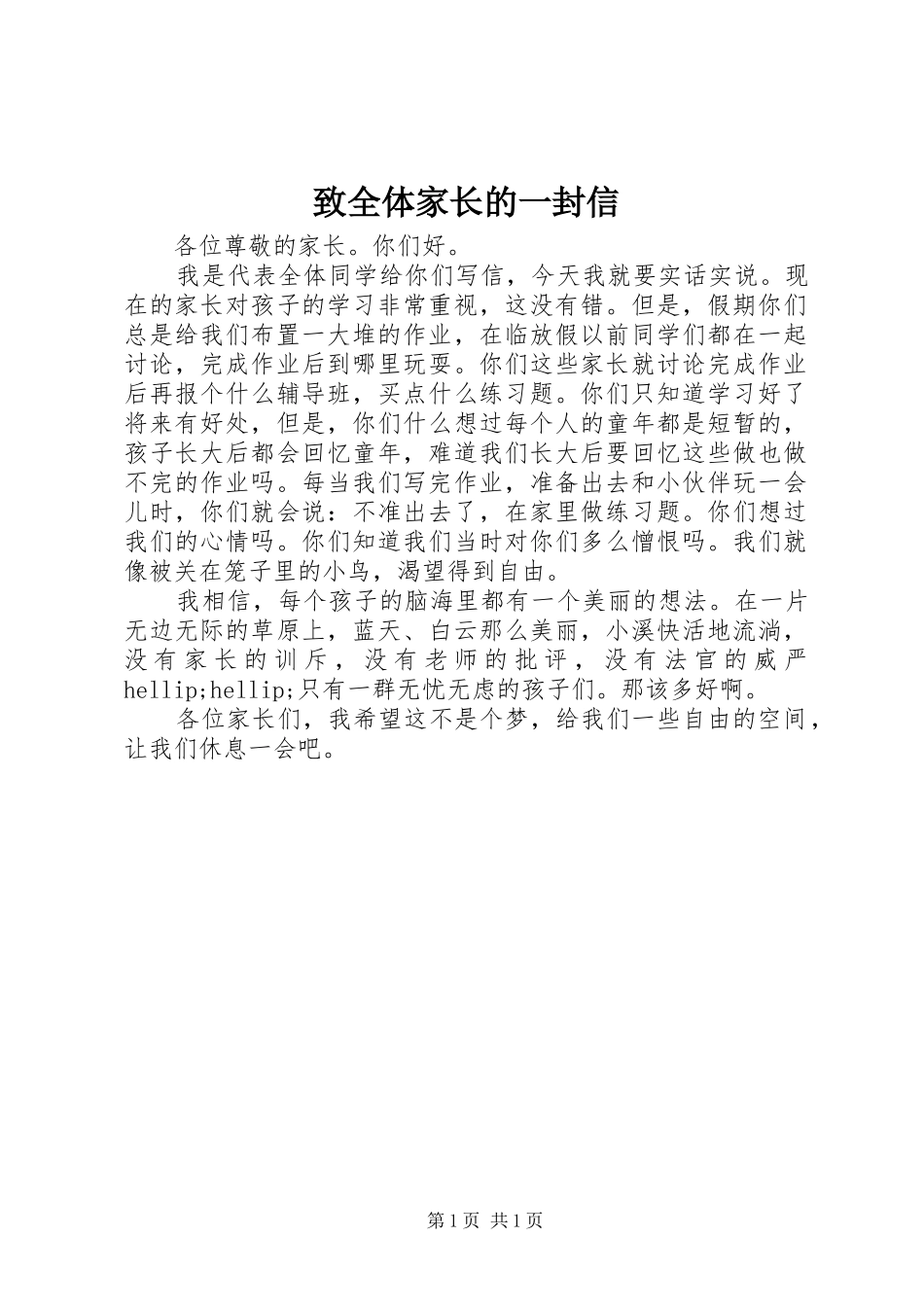 致全体家长的一封信

各位尊敬的家长。你们好。

我是代表全体同学给你们写信，今天我就要实话实说。现在的家长对孩子的学习非常重视，这没有错。但是，假期你们总是给我们布置一大堆的作业，在临放假以前同学们都在一起讨论，完成作业后到哪里玩耍。你们这些家长就讨论完成作业后再报个什么辅导班，买点什么练习题。你们只知道学习好了将来有好处，但是，你们什么想过每个人的童年都是短暂的，孩子长大后都会回忆童年，难道我们长大后要回忆这些做也做不完的作业吗。每当我们写完作业，准备出去和小伙伴玩一会儿时，你们就会说：不准出去了，在家里做练习题。你们想过我们的心情吗。你们知道我们当时对你们多么憎恨吗。我们就像被关在笼子里的小鸟，渴望得到自由。

我相信，每个孩子的脑海里都有一个美丽的想法。在一片无边无际的草原上，蓝天、白云那么美丽，小溪快活地流淌，没有家长的训斥，没有老师的批评，没有法官的威严hellip;hellip;只有一群无忧无虑的孩子们。那该多好啊。

各位家长们，我希望这不是个梦，给我们一些自由的空间，让我们休息一会吧。

第1页 共1页